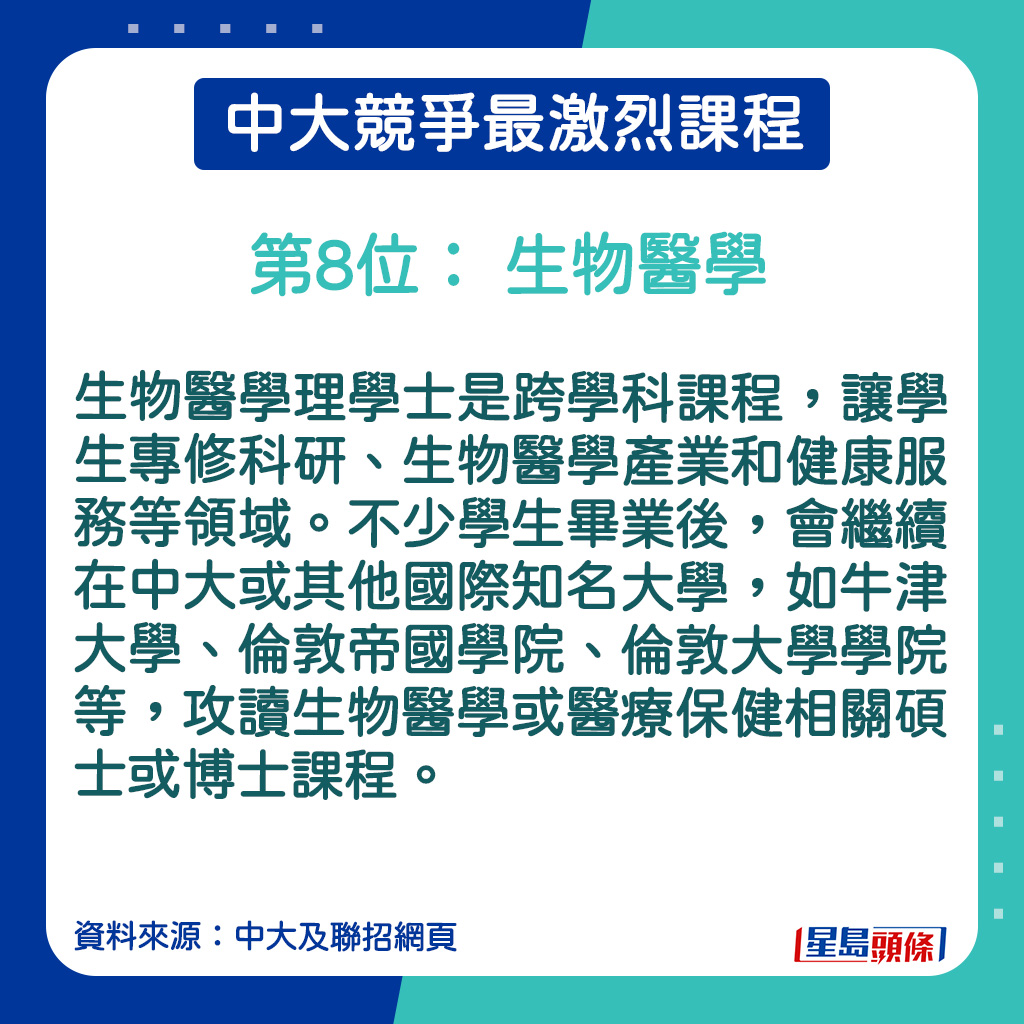 中大競爭最激烈課程

第8位： 生物醫學

生物醫學理學士是跨學科課程，讓學生專修科研、生物醫學產業和健康服務等領域。不少學生畢業後，會繼續在中大或其他國際知名大學，如牛津大學、倫敦帝國學院、倫敦大學學院等，攻讀生物醫學或醫療保健相關碩士或博士課程。

資料來源：中大及聯招網頁

星島頭條